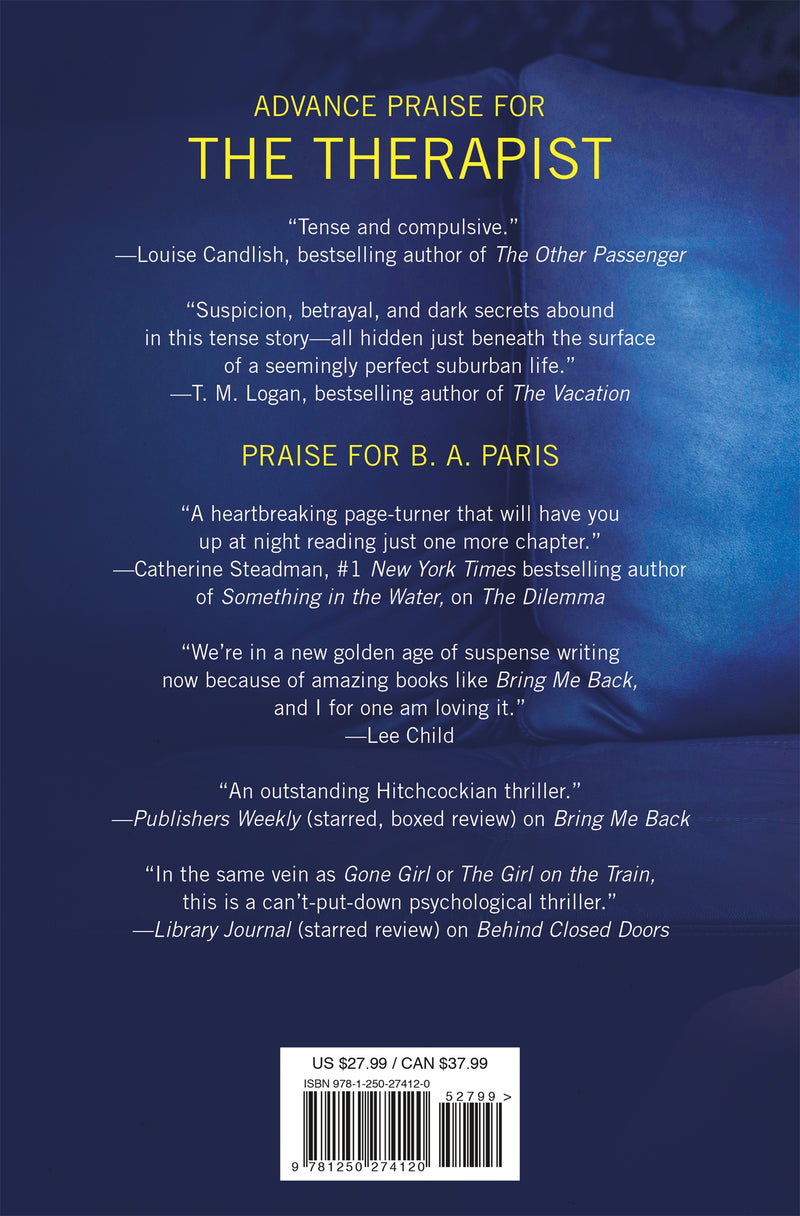 ADVANCE PRAISE FOR
THE THERAPIST

"Tense and compulsive."
—Louise Candlish, bestselling author of The Other Passenger

"Suspicion, betrayal, and dark secrets abound in this tense story—all hidden just beneath the surface of a seemingly perfect suburban life."
—T. M. Logan, bestselling author of The Vacation

PRAISE FOR B. A. PARIS

"A heartbreaking page-turner that will have you up at night reading just one more chapter."
—Catherine Steadman, #1 New York Times bestselling author of Something in the Water, on The Dilemma

"We're in a new golden age of suspense writing now because of amazing books like Bring Me Back, and I for one am loving it."
—Lee Child

"An outstanding Hitchcockian thriller."
—Publishers Weekly (starred, boxed review) on Bring Me Back

"In the same vein as Gone Girl or The Girl on the Train, this is a can't-put-down psychological thriller."
—Library Journal (starred review) on Behind Closed Doors

US $27.99 / CAN $37.99
ISBN 978-1-250-27412-0
52799 >
9 781250 274120